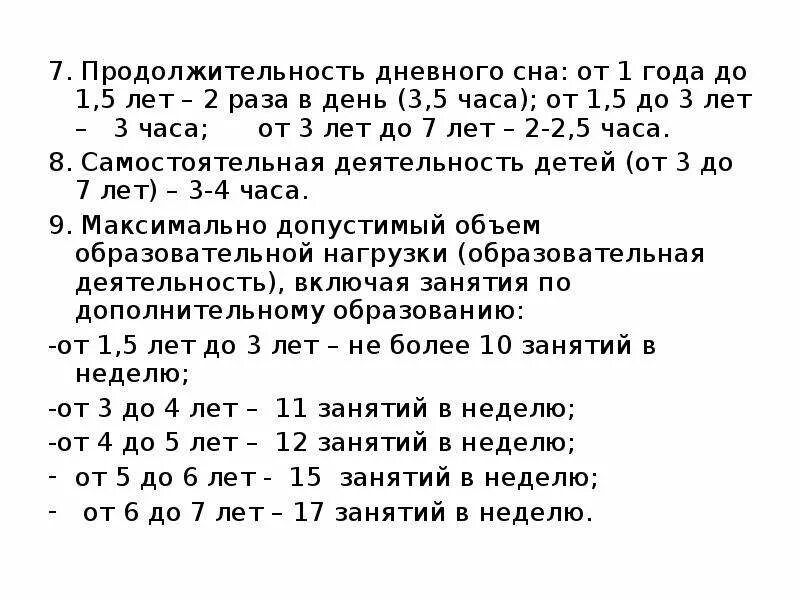 7. Продолжительность дневного сна: от 1 года до 1,5 лет – 2 раза в день (3,5 часа); от 1,5 до 3 лет – 3 часа; от 3 лет до 7 лет – 2-2,5 часа.

8. Самостоятельная деятельность детей (от 3 до 7 лет) – 3-4 часа.

9. Максимально допустимый объем образовательной нагрузки (образовательная деятельность), включая занятия по дополнительному образованию:

-от 1,5 лет до 3 лет – не более 10 занятий в неделю;

-от 3 до 4 лет – 11 занятий в неделю;

-от 4 до 5 лет – 12 занятий в неделю;

- от 5 до 6 лет - 15 занятий в неделю;

- от 6 до 7 лет – 17 занятий в неделю.